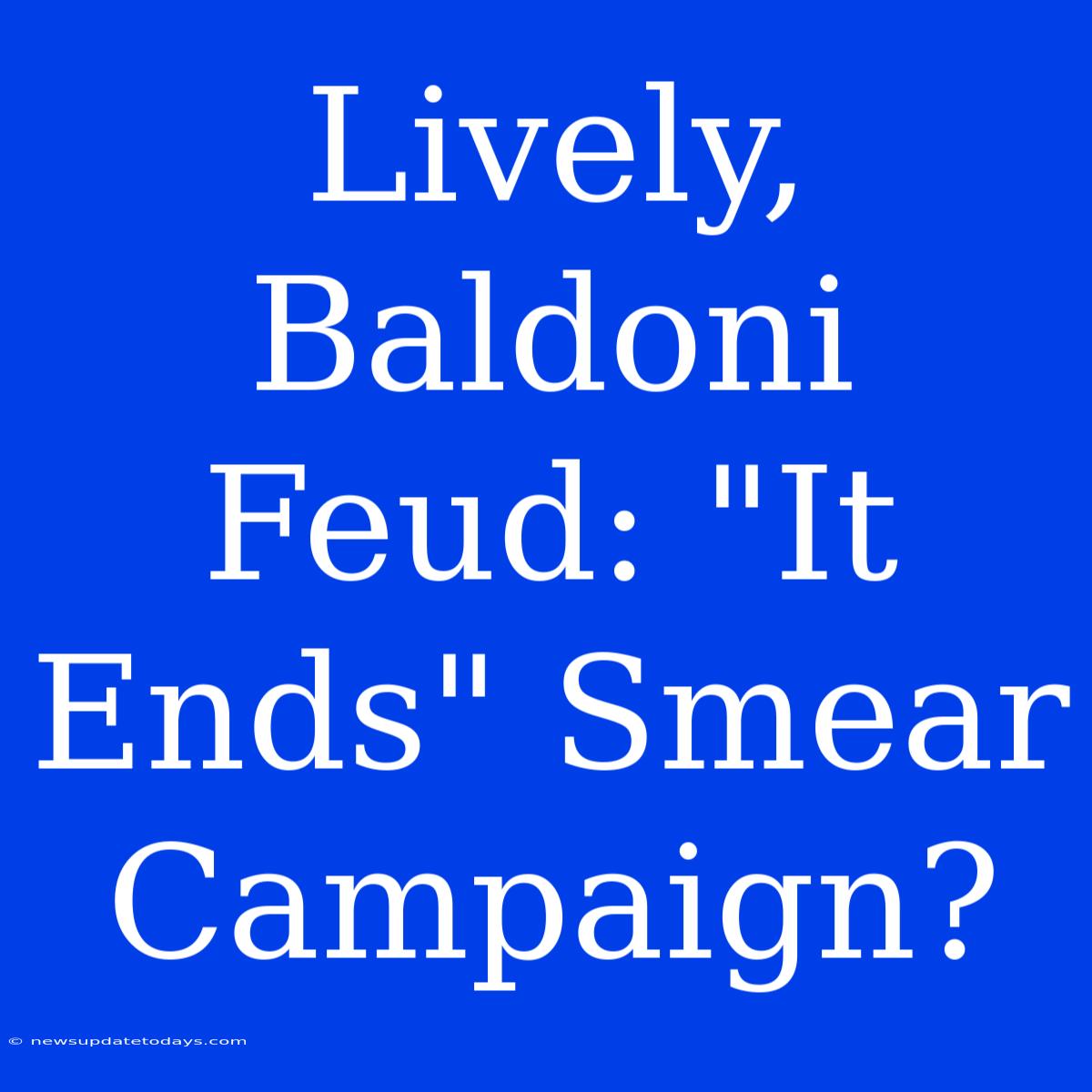 Lively, Baldoni Feud: "It Ends" Smear Campaign?

© newsupdatetodays.com